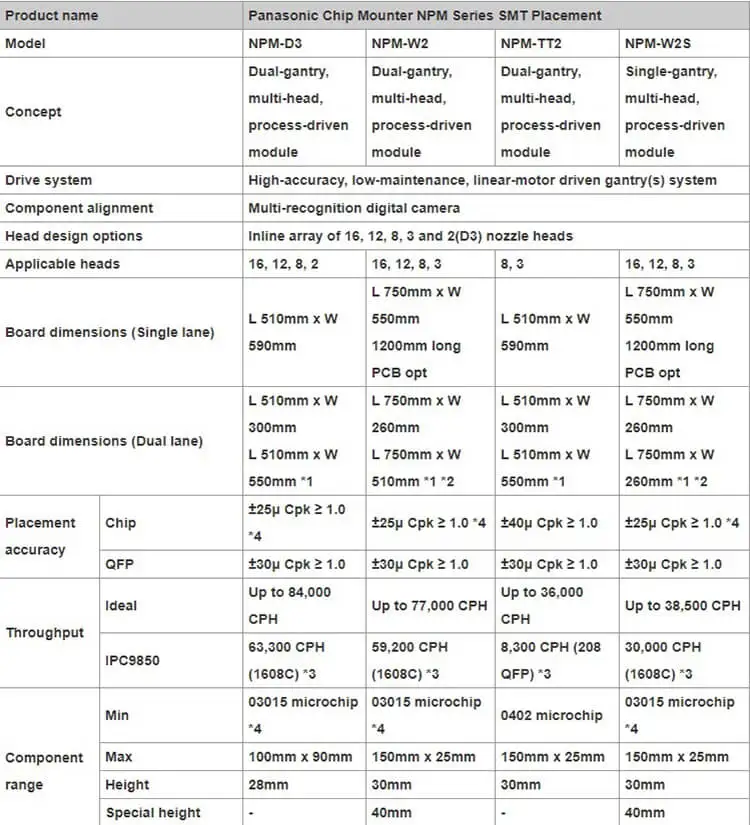 | Product name | | Panasonic Chip Mounter NPM Series SMT Placement | | | |
|---|---|---|---|---|---|
| Model | | NPM-D3 | NPM-W2 | NPM-TT2 | NPM-W2S |
| Concept | | Dual-gantry, multi-head, process-driven module | Dual-gantry, multi-head, process-driven module | Dual-gantry, multi-head, process-driven module | Single-gantry, multi-head, process-driven module |
| Drive system | | High-accuracy, low-maintenance, linear-motor driven gantry(s) system | | | |
| Component alignment | | Multi-recognition digital camera | | | |
| Head design options | | Inline array of 16, 12, 8, 3 and 2(D3) nozzle heads | | | |
| Applicable heads | | 16, 12, 8, 2 | 16, 12, 8, 3 | 8, 3 | 16, 12, 8, 3 |
| Board dimensions (Single lane) | | L 510mm x W 590mm | L 750mm x W 550mm 1200mm long PCB opt | L 510mm x W 590mm | L 750mm x W 550mm 1200mm long PCB opt |
| Board dimensions (Dual lane) | | L 510mm x W 300mm L 510mm x W 550mm *1 | L 750mm x W 260mm L 750mm x W 510mm *1 *2 | L 510mm x W 300mm L 510mm x W 550mm *1 | L 750mm x W 260mm L 750mm x W 260mm *1 *2 |
| Placement accuracy | Chip | ±25μ Cpk ≥ 1.0 *4 | ±25μ Cpk ≥ 1.0 *4 | ±40μ Cpk ≥ 1.0 | ±25μ Cpk ≥ 1.0 *4 |
| | QFP | ±30μ Cpk ≥ 1.0 | ±30μ Cpk ≥ 1.0 | ±30μ Cpk ≥ 1.0 | ±30μ Cpk ≥ 1.0 |
| Throughput | Ideal | Up to 84,000 CPH | Up to 77,000 CPH | Up to 36,000 CPH | Up to 38,500 CPH |
| | IPC9850 | 63,300 CPH (1608C) *3 | 59,200 CPH (1608C) *3 | 8,300 CPH (208 QFP) *3 | 30,000 CPH (1608C) *3 |
| Component range | Min | 03015 microchip *4 | 03015 microchip *4 | 0402 microchip | 03015 microchip *4 |
| | Max | 100mm x 90mm | 150mm x 25mm | 150mm x 25mm | 150mm x 25mm |
| | Height | 28mm | 30mm | 30mm | 30mm |
| | Special height | - | 40mm | - | 40mm |